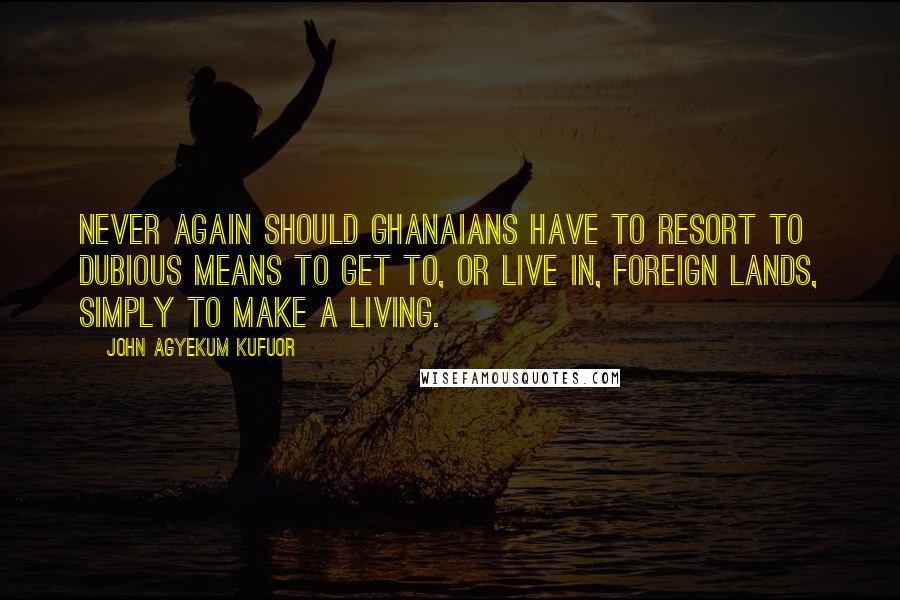 NEVER AGAIN SHOULD GHANAIANS HAVE TO RESORT TO DUBIOUS MEANS TO GET TO, OR LIVE IN, FOREIGN LANDS, SIMPLY TO MAKE A LIVING.

JOHN AGYEKUM KUFUOR

WISEFAMOUSQUOTES.COM